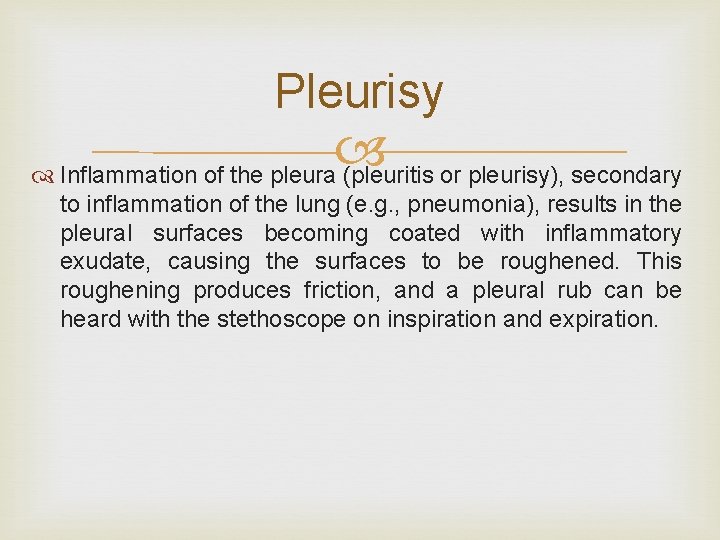 Pleurisy

Inflammation of the pleura (pleuritis or pleurisy), secondary to inflammation of the lung (e.g., pneumonia), results in the pleural surfaces becoming coated with inflammatory exudate, causing the surfaces to be roughened. This roughening produces friction, and a pleural rub can be heard with the stethoscope on inspiration and expiration.